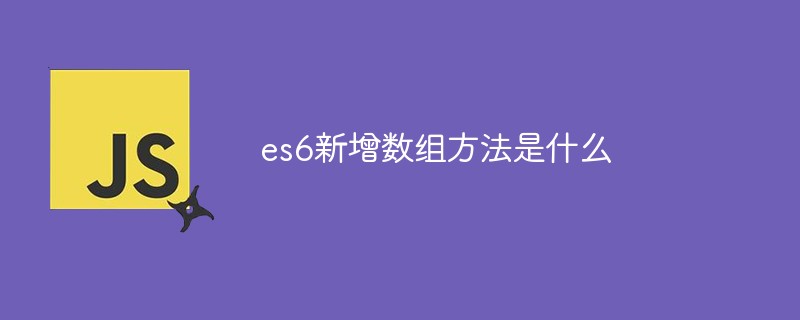 JS

es6新增数组方法是什么